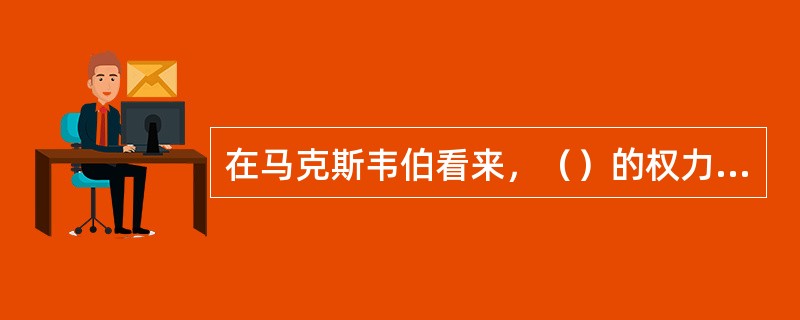 在马克斯韦伯看来，（）的权力...